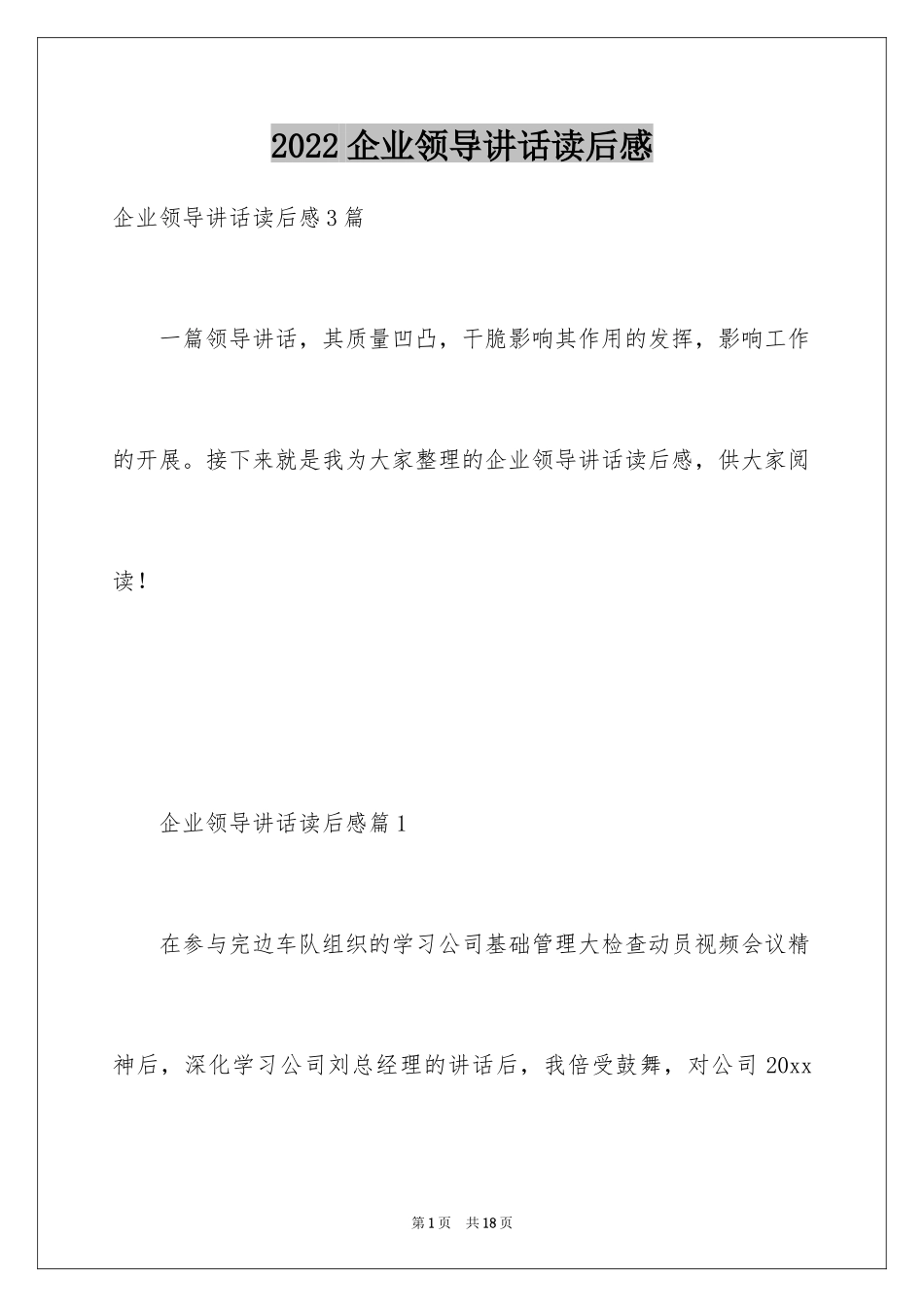 2022 企业领导讲话读后感

企业领导讲话读后感 3 篇

一篇领导讲话，其质量凹凸，干脆影响其作用的发挥，影响工作的开展。接下来就是我为大家整理的企业领导讲话读后感，供大家阅读！

企业领导讲话读后感篇 1

在参与完边车队组织的学习公司基础管理大检查动员视频会议精神后，深化学习公司刘总经理的讲话后，我倍受鼓舞，对公司 20xx

第 1 页　共 18 页